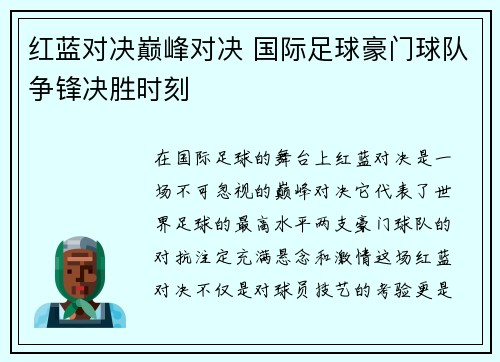 红蓝对决巅峰对决 国际足球豪门球队争锋决胜时刻

在国际足球的舞台上红蓝对决是一场不可忽视的巅峰对决它代表了世界足球的最高水平两支豪门球队的对抗注定充满悬念和激情这场红蓝对决不仅是对球员技艺的考验更是